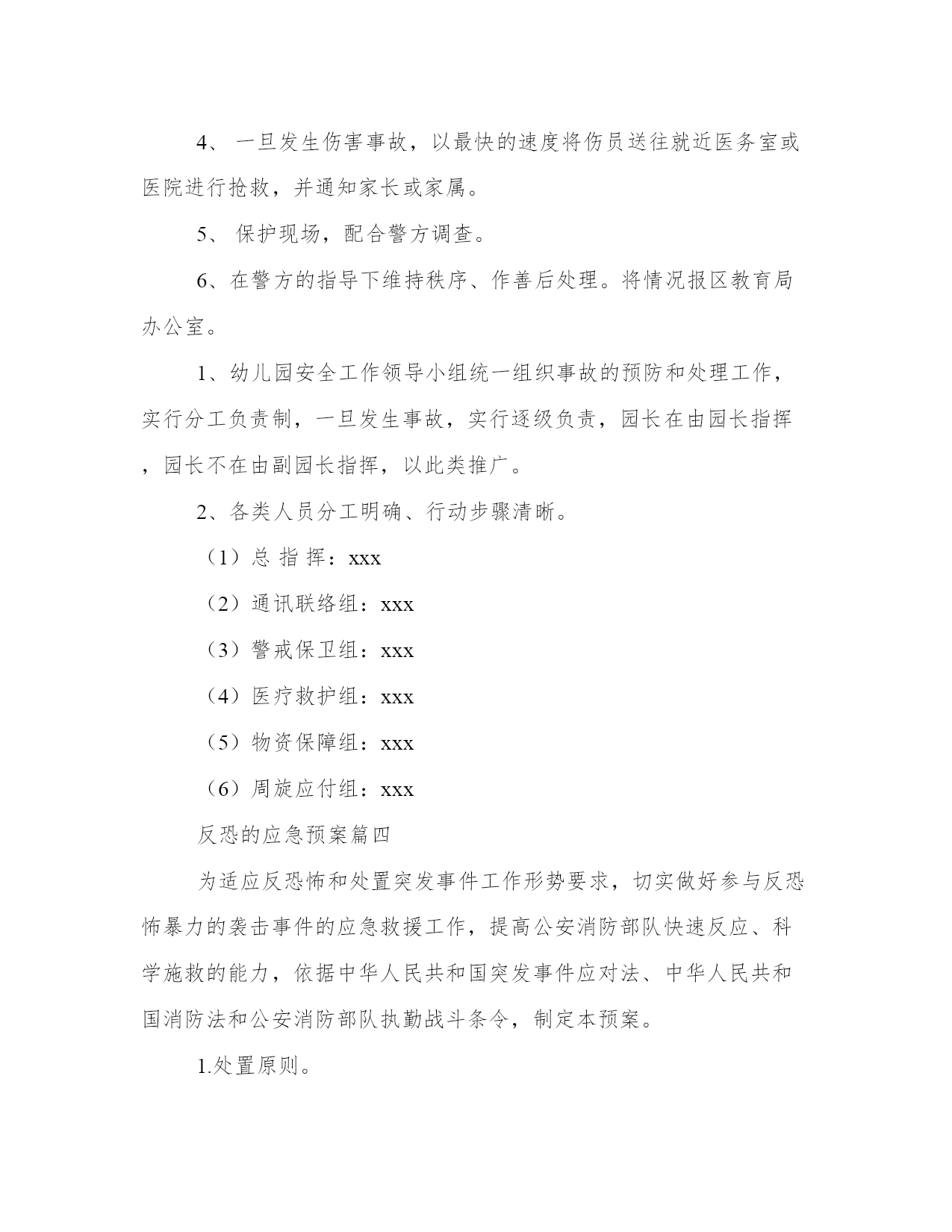 4、 一旦发生伤害事故，以最快的速度将伤员送往就近医务室或医院进行抢救，并通知家长或家属。

5、 保护现场，配合警方调查。

6、在警方的指导下维持秩序、作善后处理。将情况报区教育局办公室。

1、幼儿园安全工作领导小组统一组织事故的预防和处理工作，实行分工负责制，一旦发生事故，实行逐级负责，园长在由园长指挥，园长不在由副园长指挥，以此类推广。

2、各类人员分工明确、行动步骤清晰。

（1）总 指 挥：xxx

（2）通讯联络组：xxx

（3）警戒保卫组：xxx

（4）医疗救护组：xxx

（5）物资保障组：xxx

（6）周旋应付组：xxx

反恐的应急预案篇四

为适应反恐怖和处置突发事件工作形势要求，切实做好参与反恐怖暴力的袭击事件的应急救援工作，提高公安消防部队快速反应、科学施救的能力，依据中华人民共和国突发事件应对法、中华人民共和国消防法和公安消防部队执勤战斗条令，制定本预案。

1.处置原则。